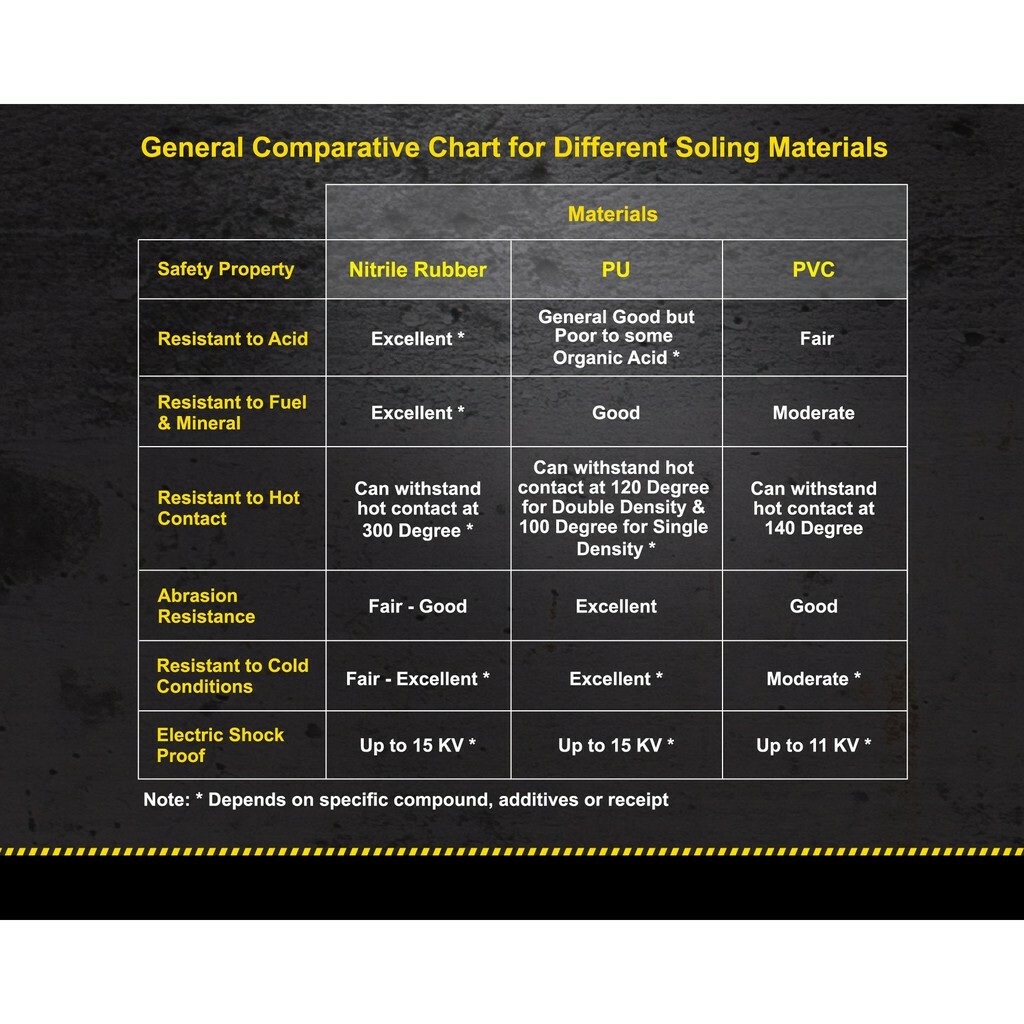 General Comparative Chart for Different Soling Materials

| | Materials | | |
|---|---|---|---|
| Safety Property | Nitrile Rubber | PU | PVC |
| Resistant to Acid | Excellent * | General Good but Poor to some Organic Acid * | Fair |
| Resistant to Fuel & Mineral | Excellent * | Good | Moderate |
| Resistant to Hot Contact | Can withstand hot contact at 300 Degree * | Can withstand hot contact at 120 Degree for Double Density & 100 Degree for Single Density * | Can withstand hot contact at 140 Degree |
| Abrasion Resistance | Fair - Good | Excellent | Good |
| Resistant to Cold Conditions | Fair - Excellent * | Excellent * | Moderate * |
| Electric Shock Proof | Up to 15 KV * | Up to 15 KV * | Up to 11 KV * |

Note: * Depends on specific compound, additives or receipt